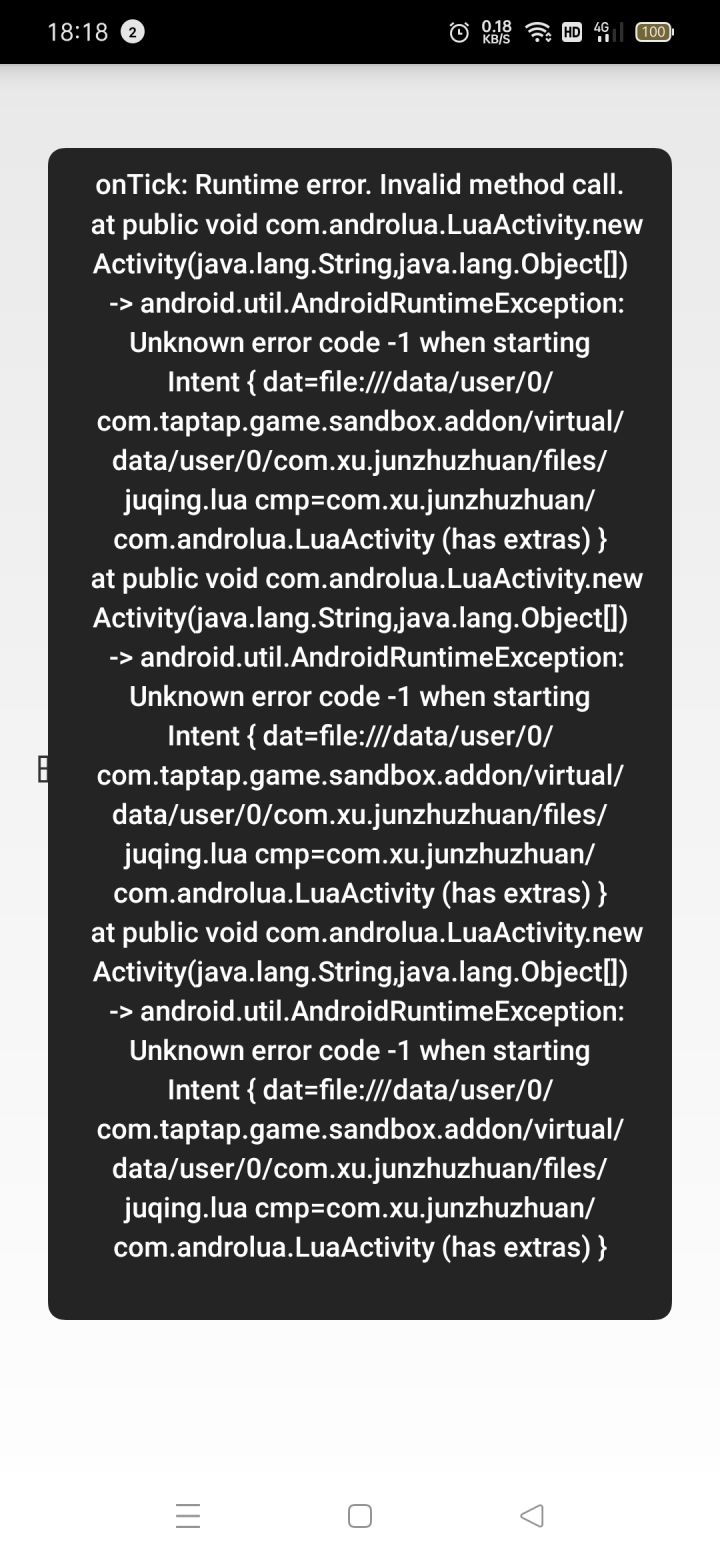 18:18 2 0.18 KB/S HD 4G 100

onTick: Runtime error. Invalid method call.
at public void com.androlua.LuaActivity.newActivity(java.lang.String,java.lang.Object[])
-> android.util.AndroidRuntimeException: Unknown error code -1 when starting Intent { dat=file:///data/user/0/com.taptap.game.sandbox.addon/virtual/data/user/0/com.xu.junzhuzhuan/files/juqing.lua cmp=com.xu.junzhuzhuan/com.androlua.LuaActivity (has extras) }
at public void com.androlua.LuaActivity.newActivity(java.lang.String,java.lang.Object[])
-> android.util.AndroidRuntimeException: Unknown error code -1 when starting Intent { dat=file:///data/user/0/com.taptap.game.sandbox.addon/virtual/data/user/0/com.xu.junzhuzhuan/files/juqing.lua cmp=com.xu.junzhuzhuan/com.androlua.LuaActivity (has extras) }
at public void com.androlua.LuaActivity.newActivity(java.lang.String,java.lang.Object[])
-> android.util.AndroidRuntimeException: Unknown error code -1 when starting Intent { dat=file:///data/user/0/com.taptap.game.sandbox.addon/virtual/data/user/0/com.xu.junzhuzhuan/files/juqing.lua cmp=com.xu.junzhuzhuan/com.androlua.LuaActivity (has extras) }